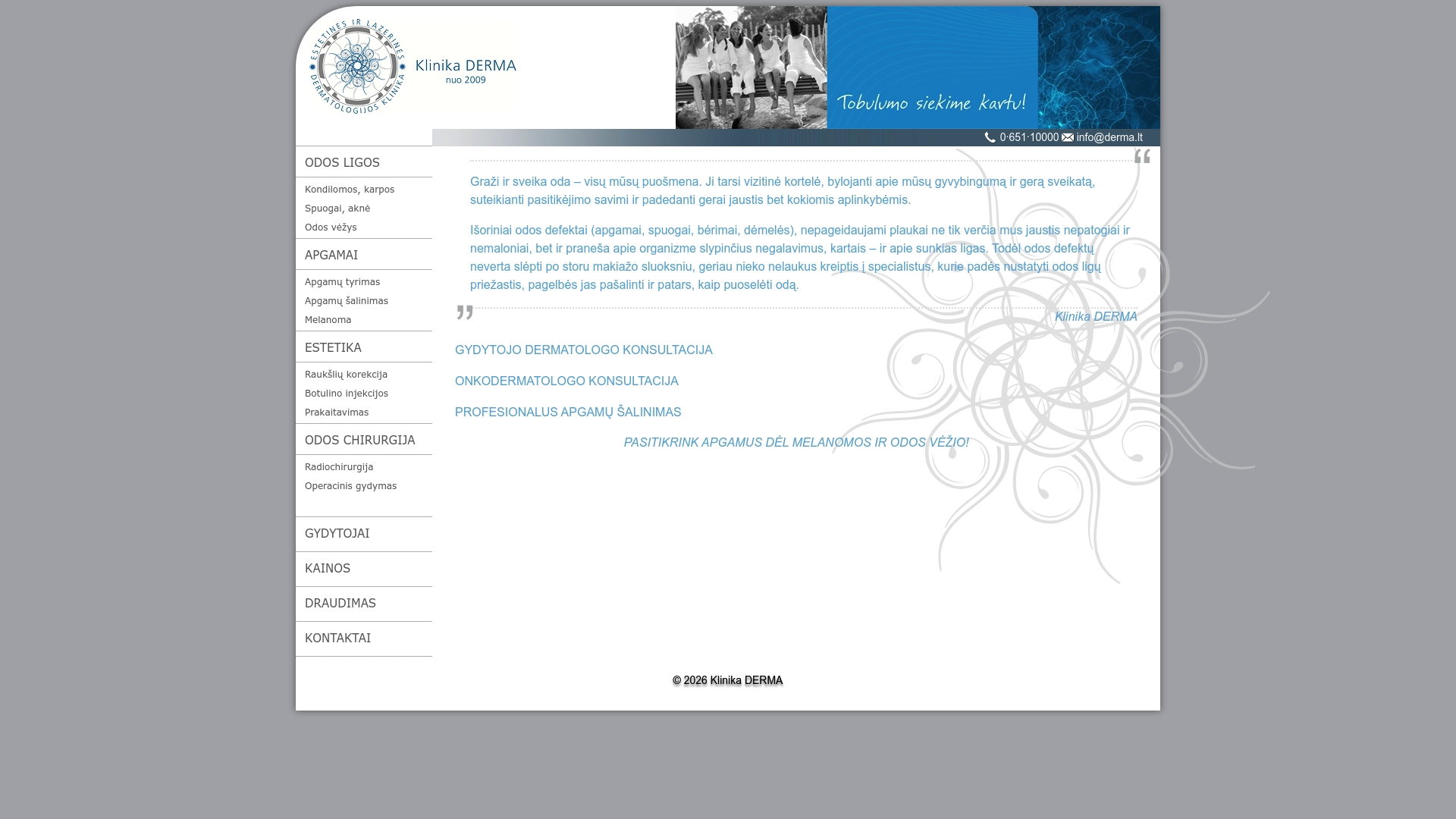 ESTETINĖS IR LAZERINĖS DERMATOLOGIJOS KLINIKA

Klinika DERMA
nuo 2009

Tobulumo siekime kartu!

0·651·10000 info@derma.lt

ODOS LIGOS

Kondilomos, karpos

Spuogai, aknė

Odos vėžys

APGAMAI

Apgamų tyrimas

Apgamų šalinimas

Melanoma

ESTETIKA

Raukšlių korekcija

Botulino injekcijos

Prakaitavimas

ODOS CHIRURGIJA

Radiochirurgija

Operacinis gydymas

GYDYTOJAI

KAINOS

DRAUDIMAS

KONTAKTAI

Graži ir sveika oda – visų mūsų puošmena. Ji tarsi vizitinė kortelė, bylojanti apie mūsų gyvybingumą ir gerą sveikatą, suteikianti pasitikėjimo savimi ir padedanti gerai jaustis bet kokiomis aplinkybėmis.

Išoriniai odos defektai (apgamai, spuogai, bėrimai, dėmelės), nepageidaujami plaukai ne tik verčia mus jaustis nepatogiai ir nemaloniai, bet ir praneša apie organizme slypinčius negalavimus, kartais – ir apie sunkias ligas. Todėl odos defektų neverta slėpti po storu makiažo sluoksniu, geriau nieko nelaukus kreiptis į specialistus, kurie padės nustatyti odos ligų priežastis, pagelbės jas pašalinti ir patars, kaip puoselėti odą.

Klinika DERMA

GYDYTOJO DERMATOLOGO KONSULTACIJA

ONKODERMATOLOGO KONSULTACIJA

PROFESIONALUS APGAMŲ ŠALINIMAS

PASITIKRINK APGAMUS DĖL MELANOMOS IR ODOS VĖŽIO!

© 2026 Klinika DERMA